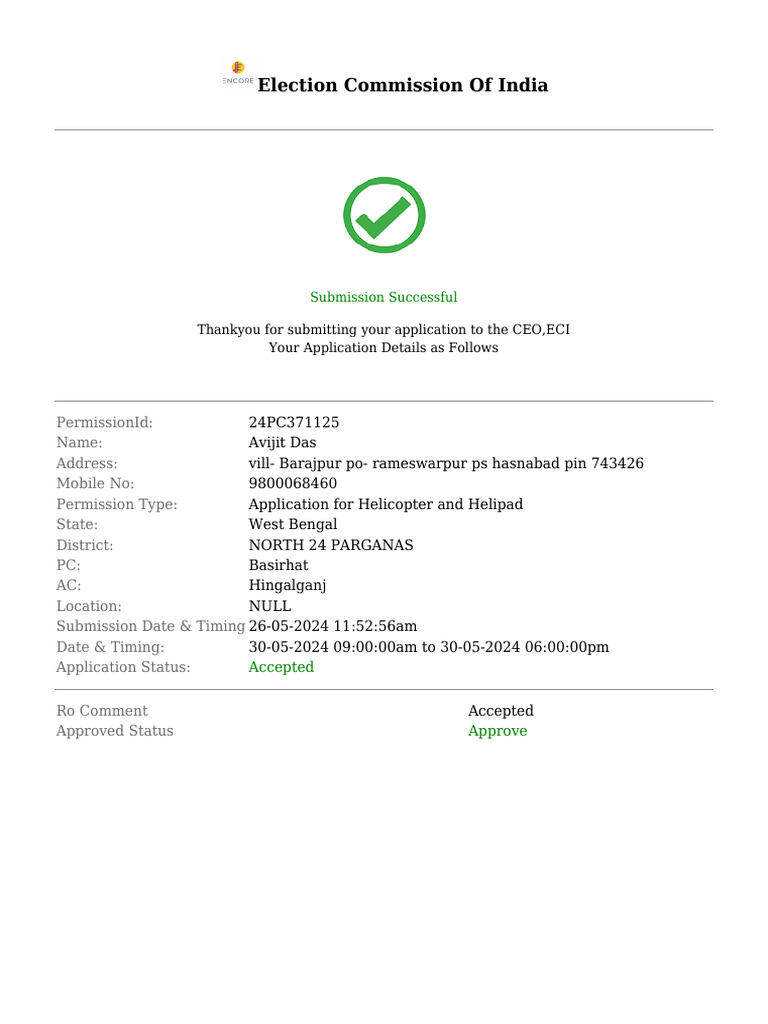 ENCORE

Election Commission Of India

Submission Successful

Thankyou for submitting your application to the CEO,ECI
Your Application Details as Follows

| | |
|---|---|
| PermissionId: | 24PC371125 |
| Name: | Avijit Das |
| Address: | vill- Barajpur po- rameswarpur ps hasnabad pin 743426 |
| Mobile No: | 9800068460 |
| Permission Type: | Application for Helicopter and Helipad |
| State: | West Bengal |
| District: | NORTH 24 PARGANAS |
| PC: | Basirhat |
| AC: | Hingalganj |
| Location: | NULL |
| Submission Date & Timing | 26-05-2024 11:52:56am |
| Date & Timing: | 30-05-2024 09:00:00am to 30-05-2024 06:00:00pm |
| Application Status: | Accepted |

| | |
|---|---|
| Ro Comment | Accepted |
| Approved Status | Approve |